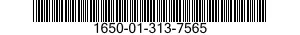 1650-01-313-7565